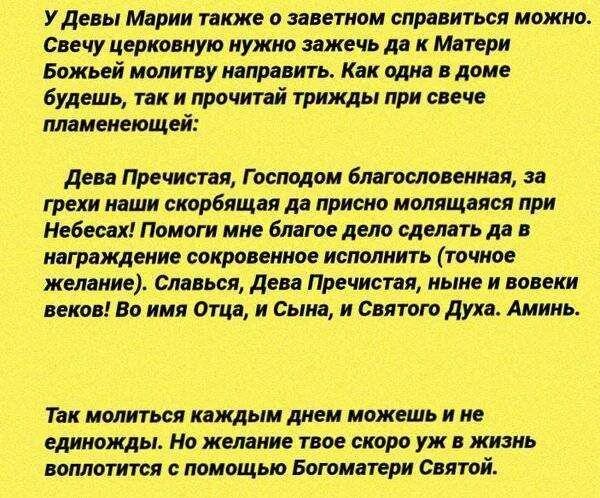 У Девы Марии также о заветном справиться можно. Свечу церковную нужно зажечь да к Матери Божьей молитву направить. Как одна в доме будешь, так и прочитай трижды при свече пламенеющей:

Дева Пречистая, Господом благословенная, за грехи наши скорбящая да присно молящаяся при Небесах! Помоги мне благое дело сделать да в награждение сокровенное исполнить (точное желание). Славься, Дева Пречистая, ныне и вовеки веков! Во имя Отца, и Сына, и Святого Духа. Аминь.

Так молиться каждым днем можешь и не единожды. Но желание твое скоро уж в жизнь воплотится с помощью Богоматери Святой.